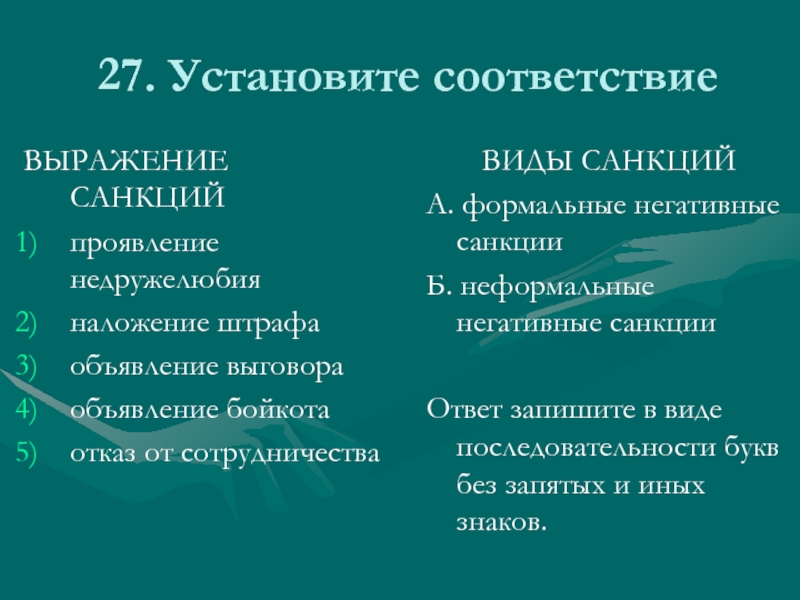 27. Установите соответствие

ВЫРАЖЕНИЕ САНКЦИЙ
1) проявление недружелюбия
2) наложение штрафа
3) объявление выговора
4) объявление бойкота
5) отказ от сотрудничества

ВИДЫ САНКЦИЙ
А. формальные негативные санкции
Б. неформальные негативные санкции

Ответ запишите в виде последовательности букв без запятых и иных знаков.